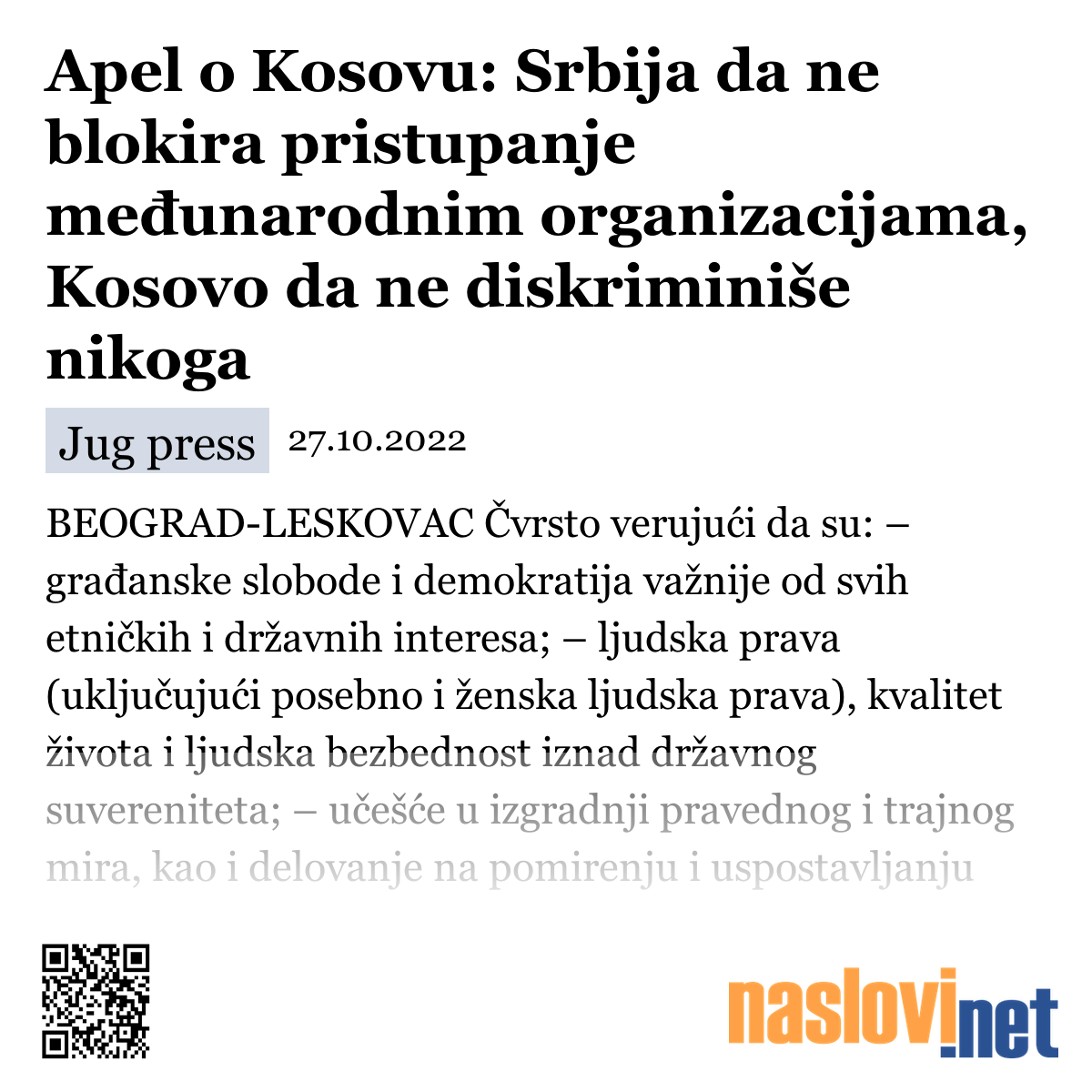 Apel o Kosovu: Srbija da ne blokira pristupanje međunarodnim organizacijama, Kosovo da ne diskriminiše nikoga

Jug press 27.10.2022

BEOGRAD-LESKOVAC Čvrsto verujući da su: – građanske slobode i demokratija važnije od svih etničkih i državnih interesa; – ljudska prava (uključujući posebno i ženska ljudska prava), kvalitet života i ljudska bezbednost iznad državnog suvereniteta; – učešće u izgradnji pravednog i trajnog mira, kao i delovanje na pomirenju i uspostavljanju

naslovi.net